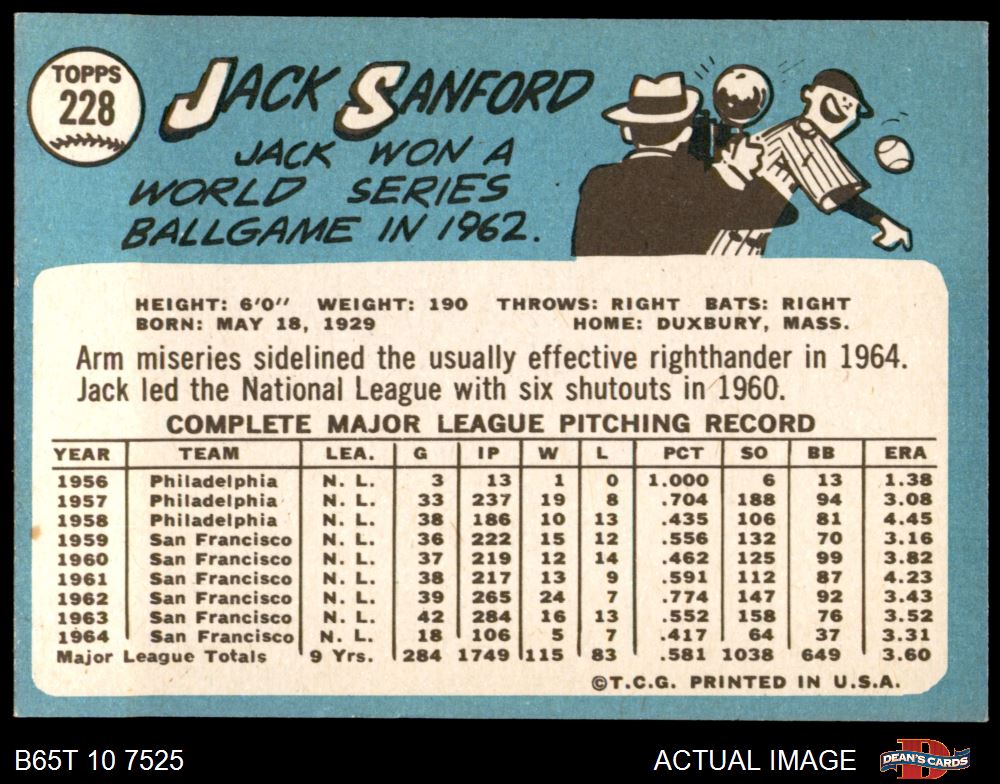 TOPPS
228

JACK SANFORD

JACK WON A WORLD SERIES BALLGAME IN 1962.

HEIGHT: 6'0" WEIGHT: 190 THROWS: RIGHT BATS: RIGHT
BORN: MAY 18, 1929 HOME: DUXBURY, MASS.

Arm miseries sidelined the usually effective righthander in 1964. Jack led the National League with six shutouts in 1960.

COMPLETE MAJOR LEAGUE PITCHING RECORD

| YEAR | TEAM | LEA. | G | IP | W | L | PCT | SO | BB | ERA |
|---|---|---|---|---|---|---|---|---|---|---|
| 1956 | Philadelphia | N. L. | 3 | 13 | 1 | 0 | 1.000 | 6 | 13 | 1.38 |
| 1957 | Philadelphia | N. L. | 33 | 237 | 19 | 8 | .704 | 188 | 94 | 3.08 |
| 1958 | Philadelphia | N. L. | 38 | 186 | 10 | 13 | .435 | 106 | 81 | 4.45 |
| 1959 | San Francisco | N. L. | 36 | 222 | 15 | 12 | .556 | 132 | 70 | 3.16 |
| 1960 | San Francisco | N. L. | 37 | 219 | 12 | 14 | .462 | 125 | 99 | 3.82 |
| 1961 | San Francisco | N. L. | 38 | 217 | 13 | 9 | .591 | 112 | 87 | 4.23 |
| 1962 | San Francisco | N. L. | 39 | 265 | 24 | 7 | .774 | 147 | 92 | 3.43 |
| 1963 | San Francisco | N. L. | 42 | 284 | 16 | 13 | .552 | 158 | 76 | 3.52 |
| 1964 | San Francisco | N. L. | 18 | 106 | 5 | 7 | .417 | 64 | 37 | 3.31 |
| Major League Totals | | 9 Yrs. | 284 | 1749 | 115 | 83 | .581 | 1038 | 649 | 3.60 |

©T.C.G. PRINTED IN U.S.A.

B65T 10 7525

ACTUAL IMAGE

DEAN'S CARDS